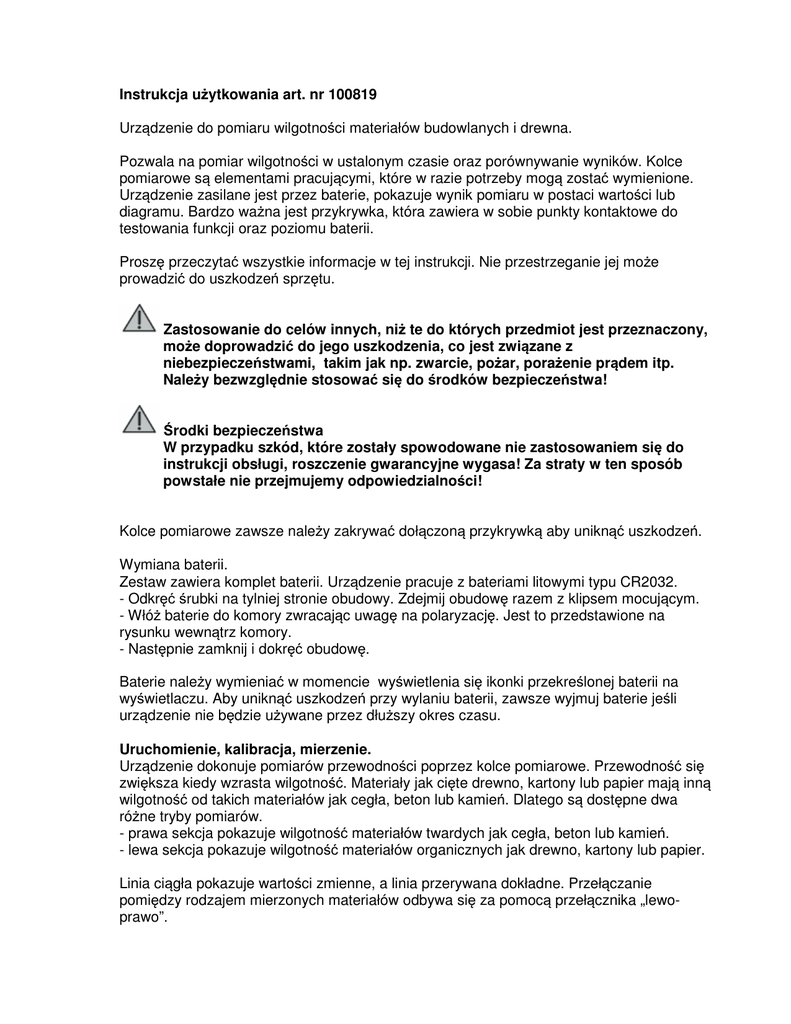 Instrukcja użytkowania art. nr 100819

Urządzenie do pomiaru wilgotności materiałów budowlanych i drewna.

Pozwala na pomiar wilgotności w ustalonym czasie oraz porównywanie wyników. Kolce pomiarowe są elementami pracującymi, które w razie potrzeby mogą zostać wymienione. Urządzenie zasilane jest przez baterie, pokazuje wynik pomiaru w postaci wartości lub diagramu. Bardzo ważna jest przykrywka, która zawiera w sobie punkty kontaktowe do testowania funkcji oraz poziomu baterii.

Proszę przeczytać wszystkie informacje w tej instrukcji. Nie przestrzeganie jej może prowadzić do uszkodzeń sprzętu.

Zastosowanie do celów innych, niż te do których przedmiot jest przeznaczony, może doprowadzić do jego uszkodzenia, co jest związane z niebezpieczeństwami, takim jak np. zwarcie, pożar, porażenie prądem itp. Należy bezwzględnie stosować się do środków bezpieczeństwa!

Środki bezpieczeństwa
W przypadku szkód, które zostały spowodowane nie zastosowaniem się do instrukcji obsługi, roszczenie gwarancyjne wygasa! Za straty w ten sposób powstałe nie przejmujemy odpowiedzialności!

Kolce pomiarowe zawsze należy zakrywać dołączoną przykrywką aby uniknąć uszkodzeń.

Wymiana baterii.
Zestaw zawiera komplet baterii. Urządzenie pracuje z bateriami litowymi typu CR2032.
- Odkręć śrubki na tylniej stronie obudowy. Zdejmij obudowę razem z klipsem mocującym.
- Włóż baterie do komory zwracając uwagę na polaryzację. Jest to przedstawione na rysunku wewnątrz komory.
- Następnie zamknij i dokręć obudowę.

Baterie należy wymieniać w momencie wyświetlenia się ikonki przekreślonej baterii na wyświetlaczu. Aby uniknąć uszkodzeń przy wylaniu baterii, zawsze wyjmuj baterie jeśli urządzenie nie będzie używane przez dłuższy okres czasu.

Uruchomienie, kalibracja, mierzenie.
Urządzenie dokonuje pomiarów przewodności poprzez kolce pomiarowe. Przewodność się zwiększa kiedy wzrasta wilgotność. Materiały jak cięte drewno, kartony lub papier mają inną wilgotność od takich materiałów jak cegła, beton lub kamień. Dlatego są dostępne dwa różne tryby pomiarów.
- prawa sekcja pokazuje wilgotność materiałów twardych jak cegła, beton lub kamień.
- lewa sekcja pokazuje wilgotność materiałów organicznych jak drewno, kartony lub papier.

Linia ciągła pokazuje wartości zmienne, a linia przerywana dokładne. Przełączanie pomiędzy rodzajem mierzonych materiałów odbywa się za pomocą przełącznika „lewo-prawo”.